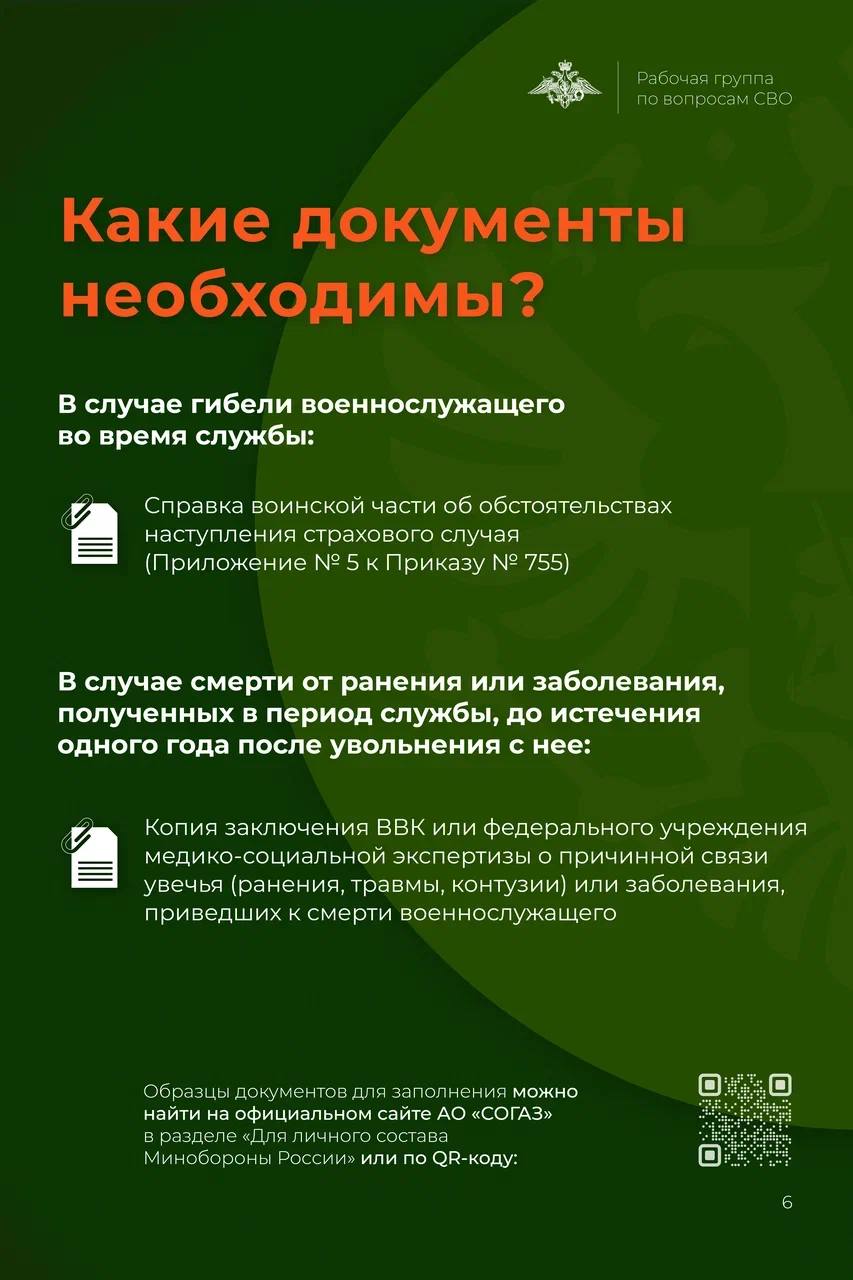 Рабочая группа по вопросам СВО

Какие документы необходимы?

В случае гибели военнослужащего во время службы:

Справка воинской части об обстоятельствах наступления страхового случая (Приложение № 5 к Приказу № 755)

В случае смерти от ранения или заболевания, полученных в период службы, до истечения одного года после увольнения с нее:

Копия заключения ВВК или федерального учреждения медико-социальной экспертизы о причинной связи увечья (ранения, травмы, контузии) или заболевания, приведших к смерти военнослужащего

Образцы документов для заполнения можно найти на официальном сайте АО «СОГАЗ» в разделе «Для личного состава Минобороны России» или по QR-коду:

6